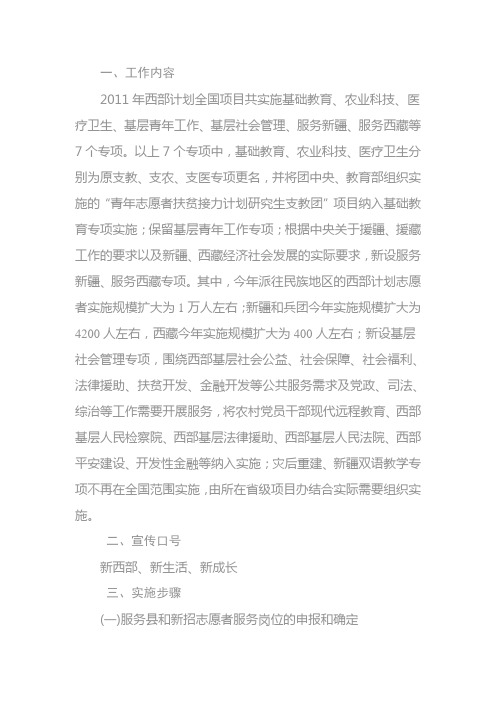 一、工作内容

2011 年西部计划全国项目共实施基础教育、农业科技、医疗卫生、基层青年工作、基层社会管理、服务新疆、服务西藏等 7 个专项。以上 7 个专项中，基础教育、农业科技、医疗卫生分别为原支教、支农、支医专项更名，并将团中央、教育部组织实施的“青年志愿者扶贫接力计划研究生支教团”项目纳入基础教育专项实施；保留基层青年工作专项；根据中央关于援疆、援藏工作的要求以及新疆、西藏经济社会发展的实际要求，新设服务新疆、服务西藏专项。其中，今年派往民族地区的西部计划志愿者实施规模扩大为 1 万人左右；新疆和兵团今年实施规模扩大为 4200 人左右，西藏今年实施规模扩大为 400 人左右；新设基层社会管理专项，围绕西部基层社会公益、社会保障、社会福利、法律援助、扶贫开发、金融开发等公共服务需求及党政、司法、综治等工作需要开展服务，将农村党员干部现代远程教育、西部基层人民检察院、西部基层法律援助、西部基层人民法院、西部平安建设、开发性金融等纳入实施；灾后重建、新疆双语教学专项不再在全国范围实施，由所在省级项目办结合实际需要组织实施。

二、宣传口号

新西部、新生活、新成长

三、实施步骤

(一)服务县和新招志愿者服务岗位的申报和确定